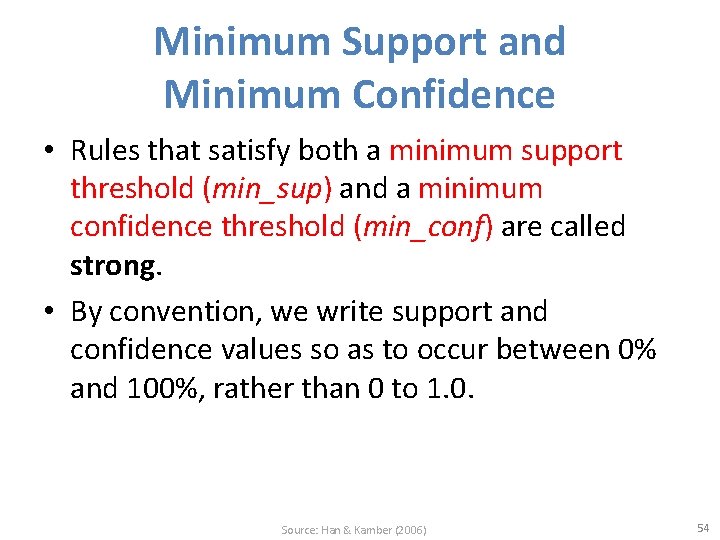 Minimum Support and Minimum Confidence

• Rules that satisfy both a minimum support threshold (min_sup) and a minimum confidence threshold (min_conf) are called strong.

• By convention, we write support and confidence values so as to occur between 0% and 100%, rather than 0 to 1.0.

Source: Han & Kamber (2006)

54